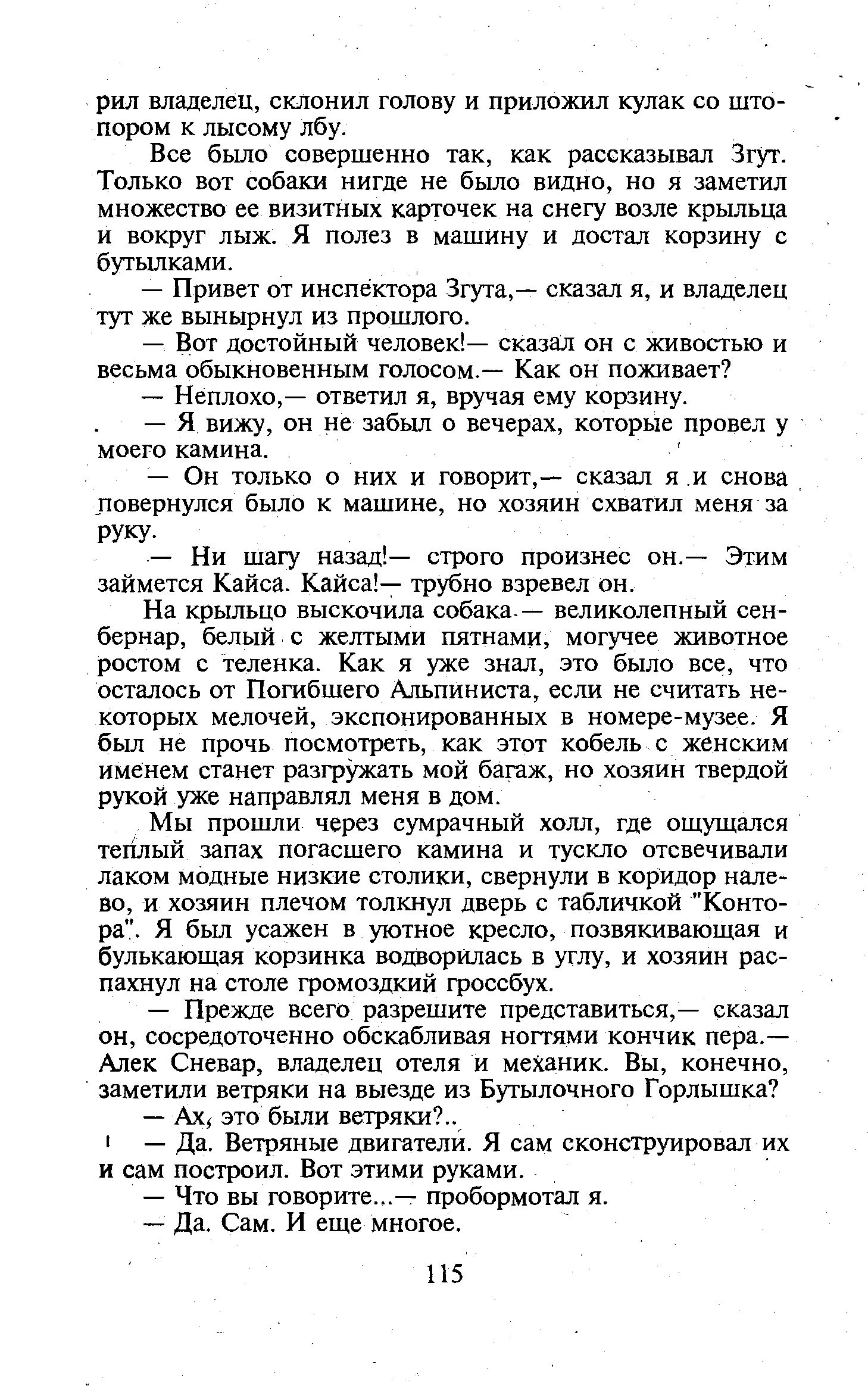 рил владелец, склонил голову и приложил кулак со штопором к лысому лбу.

Все было совершенно так, как рассказывал Згут. Только вот собаки нигде не было видно, но я заметил множество ее визитных карточек на снегу возле крыльца и вокруг лыж. Я полез в машину и достал корзину с бутылками.

— Привет от инспектора Згута,— сказал я, и владелец тут же вынырнул из прошлого.

— Вот достойный человек!— сказал он с живостью и весьма обыкновенным голосом.— Как он поживает?

— Неплохо,— ответил я, вручая ему корзину.

— Я вижу, он не забыл о вечерах, которые провел у моего камина.

— Он только о них и говорит,— сказал я и снова повернулся было к машине, но хозяин схватил меня за руку.

— Ни шагу назад!— строго произнес он.— Этим займется Кайса. Кайса!— трубно взревел он.

На крыльцо выскочила собака — великолепный сенбернар, белый с желтыми пятнами, могучее животное ростом с теленка. Как я уже знал, это было все, что осталось от Погибшего Альпиниста, если не считать некоторых мелочей, экспонированных в номере-музее. Я был не прочь посмотреть, как этот кобель с женским именем станет разгружать мой багаж, но хозяин твердой рукой уже направлял меня в дом.

Мы прошли через сумрачный холл, где ощущался теплый запах погасшего камина и тускло отсвечивали лаком модные низкие столики, свернули в коридор налево, и хозяин плечом толкнул дверь с табличкой "Контора". Я был усажен в уютное кресло, позвякивающая и булькающая корзинка водворилась в углу, и хозяин распахнул на столе громоздкий гроссбух.

— Прежде всего разрешите представиться,— сказал он, сосредоточенно обскабливая ногтями кончик пера.— Алек Сневар, владелец отеля и механик. Вы, конечно, заметили ветряки на выезде из Бутылочного Горлышка?

— Ах, это были ветряки?..

— Да. Ветряные двигатели. Я сам сконструировал их и сам построил. Вот этими руками.

— Что вы говорите...— пробормотал я.

— Да. Сам. И еще многое.

115